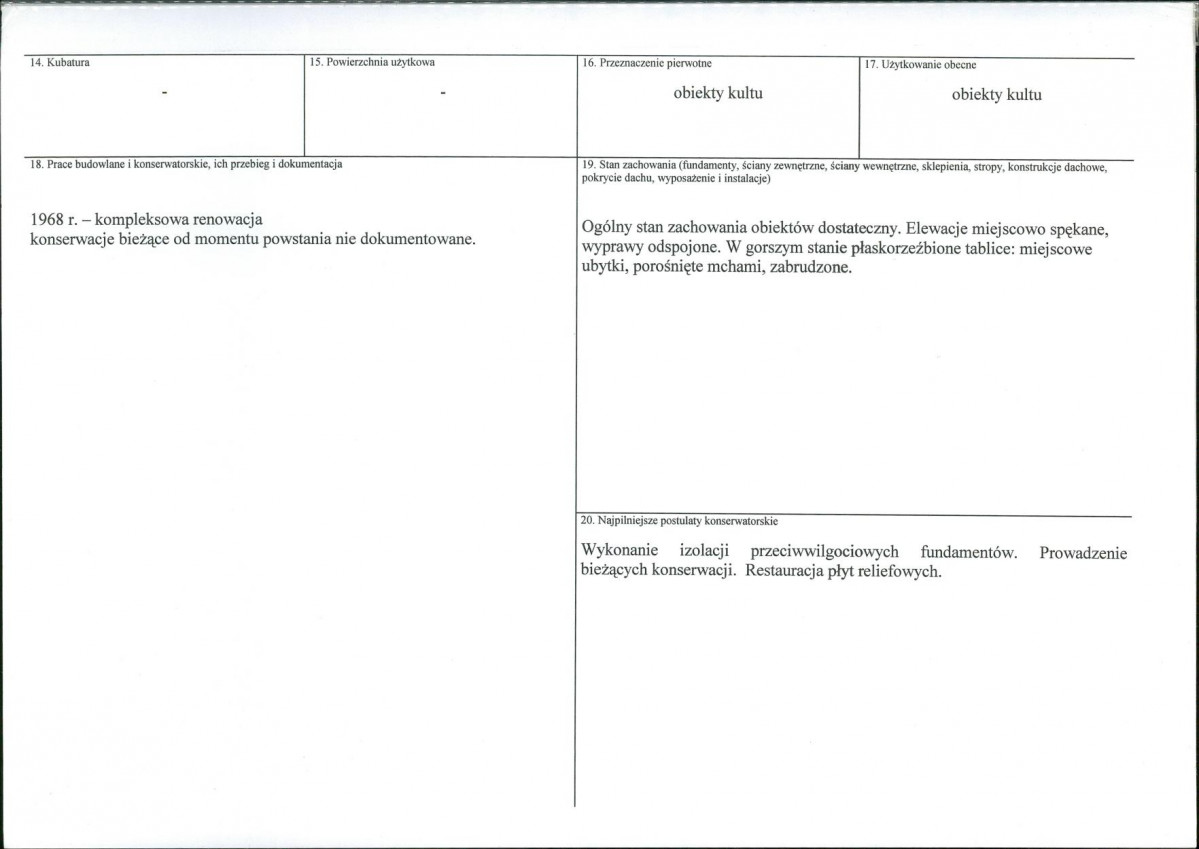 14. Kubatura

-

15. Powierzchnia użytkowa

-

16. Przeznaczenie pierwotne

obiekty kultu

17. Użytkowanie obecne

obiekty kultu

18. Prace budowlane i konserwatorskie, ich przebieg i dokumentacja

1968 r. – kompleksowa renowacja
konserwacje bieżące od momentu powstania nie dokumentowane.

19. Stan zachowania (fundamenty, ściany zewnętrzne, ściany wewnętrzne, sklepienia, stropy, konstrukcje dachowe, pokrycie dachu, wyposażenie i instalacje)

Ogólny stan zachowania obiektów dostateczny. Elewacje miejscowo spękane, wyprawy odspojone. W gorszym stanie płaskorzeźbione tablice: miejscowe ubytki, porośnięte mchami, zabrudzone.

20. Najpilniejsze postulaty konserwatorskie

Wykonanie izolacji przeciwwilgociowych fundamentów. Prowadzenie bieżących konserwacji. Restauracja płyt reliefowych.